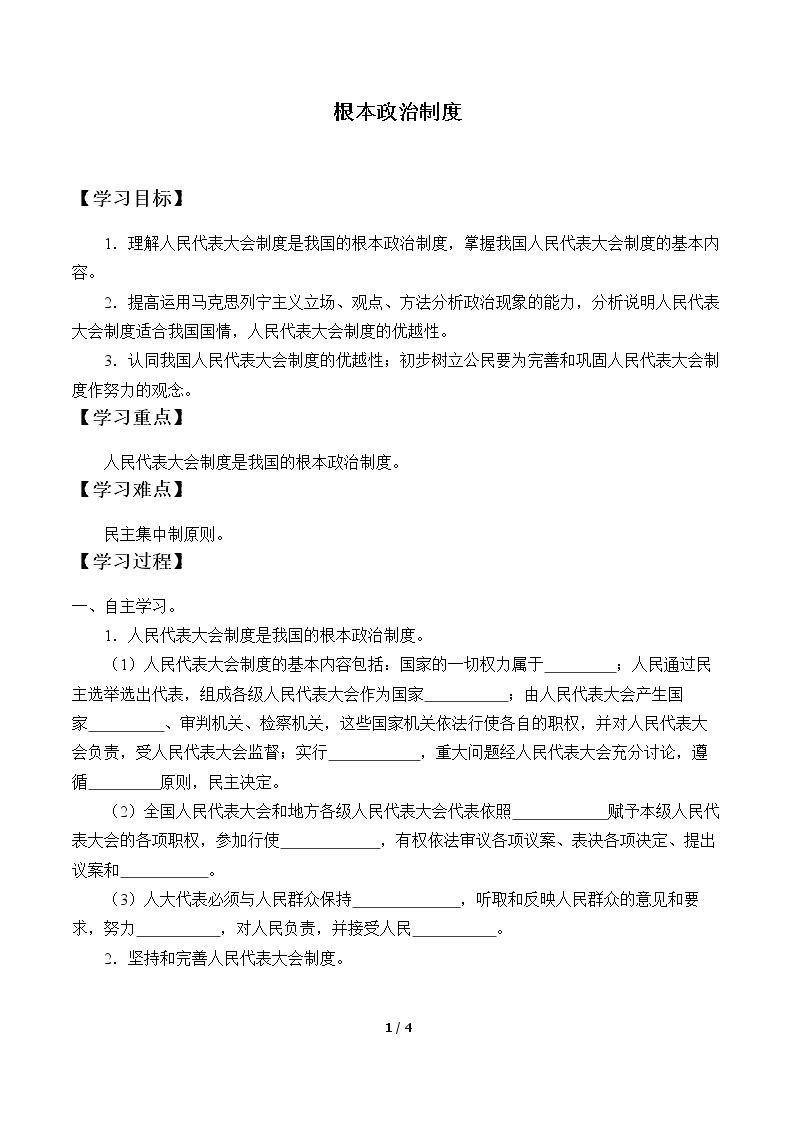 根本政治制度

【学习目标】

1．理解人民代表大会制度是我国的根本政治制度，掌握我国人民代表大会制度的基本内容。

2．提高运用马克思列宁主义立场、观点、方法分析政治现象的能力，分析说明人民代表大会制度适合我国国情，人民代表大会制度的优越性。

3．认同我国人民代表大会制度的优越性；初步树立公民要为完善和巩固人民代表大会制度作努力的观念。

【学习重点】

人民代表大会制度是我国的根本政治制度。

【学习难点】

民主集中制原则。

【学习过程】

一、自主学习。

1．人民代表大会制度是我国的根本政治制度。

（1）人民代表大会制度的基本内容包括：国家的一切权力属于____；人民通过民主选举选出代表，组成各级人民代表大会作为国家____；由人民代表大会产生国家____、审判机关、检察机关，这些国家机关依法行使各自的职权，并对人民代表大会负责，受人民代表大会监督；实行____，重大问题经人民代表大会充分讨论，遵循____原则，民主决定。

（2）全国人民代表大会和地方各级人民代表大会代表依照____赋予本级人民代表大会的各项职权，参加行使____，有权依法审议各项议案、表决各项决定、提出议案和____。

（3）人大代表必须与人民群众保持____，听取和反映人民群众的意见和要求，努力____，对人民负责，并接受人民____。

2．坚持和完善人民代表大会制度。

1 / 4